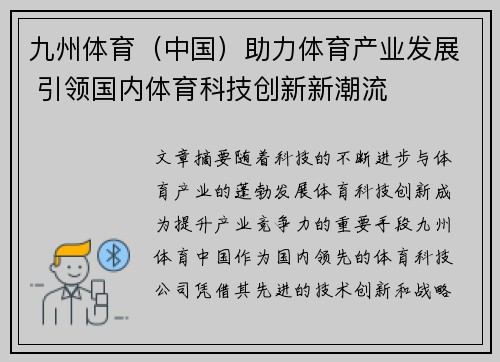 九州体育（中国）助力体育产业发展 引领国内体育科技创新新潮流

文章摘要随着科技的不断进步与体育产业的蓬勃发展体育科技创新成为提升产业竞争力的重要手段九州体育中国作为国内领先的体育科技公司凭借其先进的技术创新和战略